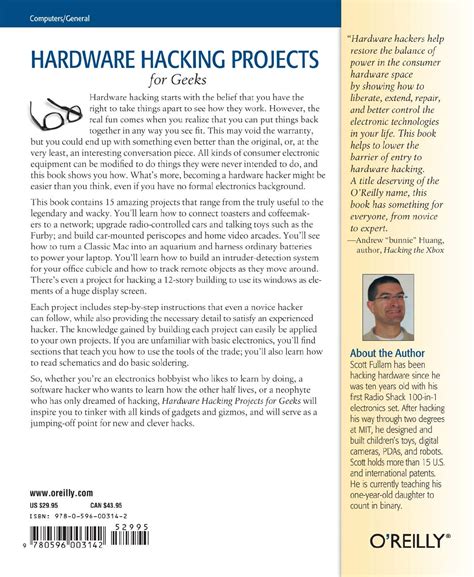 Computers/General

HARDWARE HACKING PROJECTS
for Geeks

Hardware hacking starts with the belief that you have the right to take things apart to see how they work. However, the real fun comes when you realize that you can put things back together in any way you see fit. This may void the warranty, but you could end up with something even better than the original, or, at the very least, an interesting conversation piece. All kinds of consumer electronic equipment can be modified to do things they were never intended to do, and this book shows you how. What's more, becoming a hardware hacker might be easier than you think, even if you have no formal electronics background.

This book contains 15 amazing projects that range from the truly useful to the legendary and wacky. You'll learn how to connect toasters and coffeemakers to a network; upgrade radio-controlled cars and talking toys such as the Furby; and build car-mounted periscopes and home video arcades. You'll see how to turn a Classic Mac into an aquarium and harness ordinary batteries to power your laptop. You'll learn how to build an intruder-detection system for your office cubicle and how to track remote objects as they move around. There's even a project for hacking a 12-story building to use its windows as elements of a huge display screen.

Each project includes step-by-step instructions that even a novice hacker can follow, while also providing the necessary detail to satisfy an experienced hacker. The knowledge gained by building each project can easily be applied to your own projects. If you are unfamiliar with basic electronics, you'll find sections that teach you how to use the tools of the trade; you'll also learn how to read schematics and do basic soldering.

So, whether you're an electronics hobbyist who likes to learn by doing, a software hacker who wants to learn how the other half lives, or a neophyte who has only dreamed of hacking, Hardware Hacking Projects for Geeks will inspire you to tinker with all kinds of gadgets and gizmos, and will serve as a jumping-off point for new and clever hacks.

www.oreilly.com
US $29.95 CAN $43.95
ISBN: 978-0-596-00314-2
52995
9 780596 003142

"Hardware hackers help restore the balance of power in the consumer hardware space by showing how to liberate, extend, repair, and better control the electronic technologies in your life. This book helps to lower the barrier of entry to hardware hacking. A title deserving of the O'Reilly name, this book has something for everyone, from novice to expert.
—Andrew "bunnie" Huang, author, Hacking the Xbox

About the Author
Scott Fullam has been hacking hardware since he was ten years old with his first Radio Shack 100-in-1 electronics set. After hacking his way through two degrees at MIT, he designed and built children's toys, digital cameras, PDAs, and robots. Scott holds more than 15 U.S. and international patents. He is currently teaching his one-year-old daughter to count in binary.

O'REILLY®